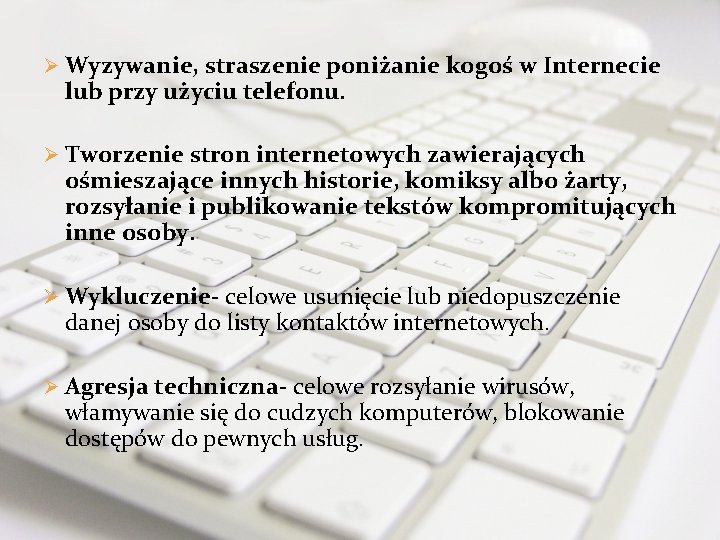 ➢ Wyzywanie, straszenie poniżanie kogoś w Internecie lub przy użyciu telefonu.

➢ Tworzenie stron internetowych zawierających ośmieszające innych historie, komiksy albo żarty, rozsyłanie i publikowanie tekstów kompromitujących inne osoby.

➢ Wykluczenie- celowe usunięcie lub niedopuszczenie danej osoby do listy kontaktów internetowych.

➢ Agresja techniczna- celowe rozsyłanie wirusów, włamywanie się do cudzych komputerów, blokowanie dostępów do pewnych usług.